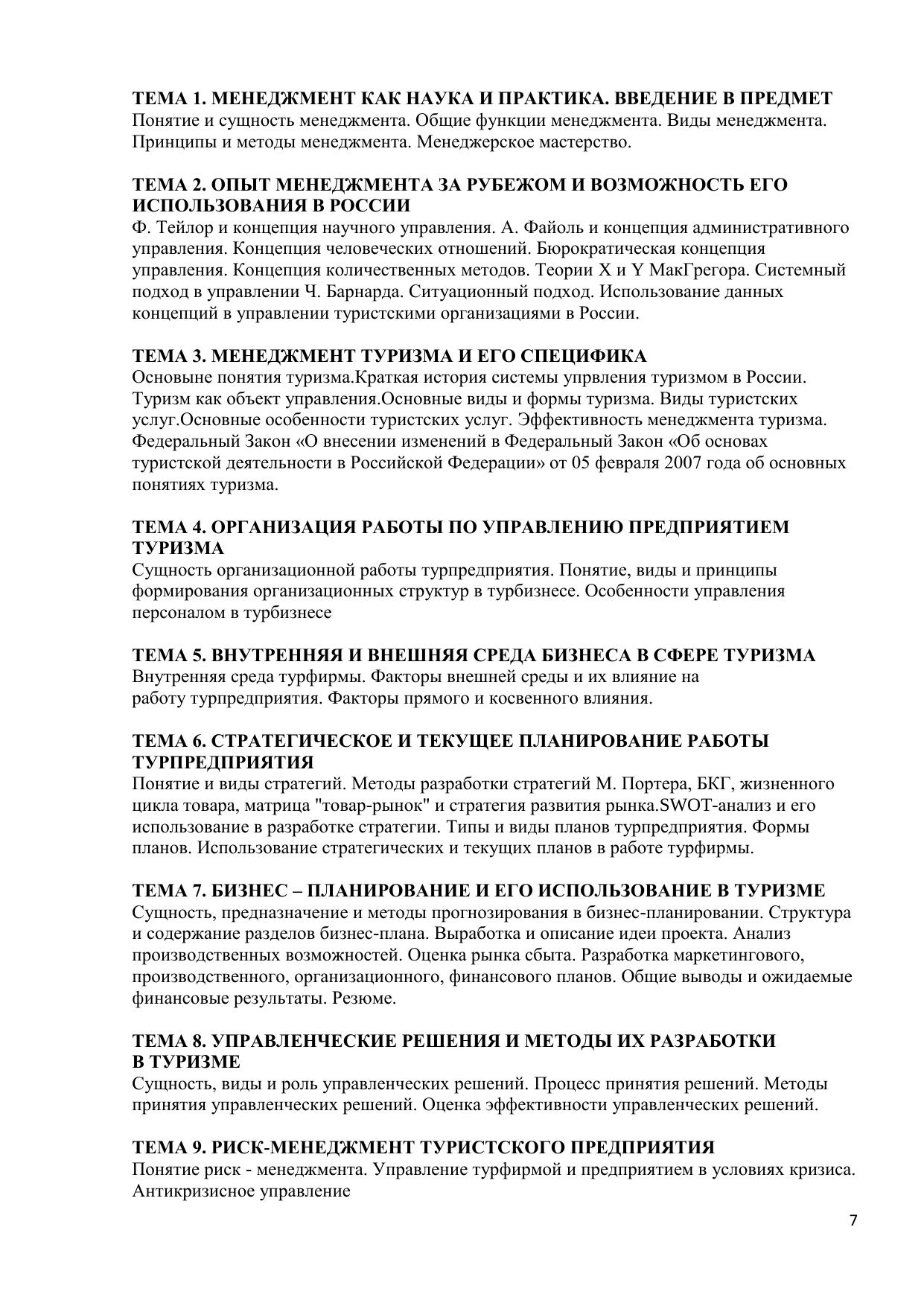 ТЕМА 1. МЕНЕДЖМЕНТ КАК НАУКА И ПРАКТИКА. ВВЕДЕНИЕ В ПРЕДМЕТ
Понятие и сущность менеджмента. Общие функции менеджмента. Виды менеджмента. Принципы и методы менеджмента. Менеджерское мастерство.

ТЕМА 2. ОПЫТ МЕНЕДЖМЕНТА ЗА РУБЕЖОМ И ВОЗМОЖНОСТЬ ЕГО ИСПОЛЬЗОВАНИЯ В РОССИИ
Ф. Тейлор и концепция научного управления. А. Файоль и концепция административного управления. Концепция человеческих отношений. Бюрократическая концепция управления. Концепция количественных методов. Теории X и Y МакГрегора. Системный подход в управлении Ч. Барнарда. Ситуационный подход. Использование данных концепций в управлении туристскими организациями в России.

ТЕМА 3. МЕНЕДЖМЕНТ ТУРИЗМА И ЕГО СПЕЦИФИКА
Основыне понятия туризма.Краткая история системы упрвления туризмом в России. Туризм как объект управления.Основные виды и формы туризма. Виды туристских услуг.Основные особенности туристских услуг. Эффективность менеджмента туризма. Федеральный Закон «О внесении изменений в Федеральный Закон «Об основах туристской деятельности в Российской Федерации» от 05 февраля 2007 года об основных понятиях туризма.

ТЕМА 4. ОРГАНИЗАЦИЯ РАБОТЫ ПО УПРАВЛЕНИЮ ПРЕДПРИЯТИЕМ ТУРИЗМА
Сущность организационной работы турпредприятия. Понятие, виды и принципы формирования организационных структур в турбизнесе. Особенности управления персоналом в турбизнесе

ТЕМА 5. ВНУТРЕННЯЯ И ВНЕШНЯЯ СРЕДА БИЗНЕСА В СФЕРЕ ТУРИЗМА
Внутренняя среда турфирмы. Факторы внешней среды и их влияние на работу турпредприятия. Факторы прямого и косвенного влияния.

ТЕМА 6. СТРАТЕГИЧЕСКОЕ И ТЕКУЩЕЕ ПЛАНИРОВАНИЕ РАБОТЫ ТУРПРЕДПРИЯТИЯ
Понятие и виды стратегий. Методы разработки стратегий М. Портера, БКГ, жизненного цикла товара, матрица "товар-рынок" и стратегия развития рынка.SWOT-анализ и его использование в разработке стратегии. Типы и виды планов турпредприятия. Формы планов. Использование стратегических и текущих планов в работе турфирмы.

ТЕМА 7. БИЗНЕС – ПЛАНИРОВАНИЕ И ЕГО ИСПОЛЬЗОВАНИЕ В ТУРИЗМЕ
Сущность, предназначение и методы прогнозирования в бизнес-планировании. Структура и содержание разделов бизнес-плана. Выработка и описание идеи проекта. Анализ производственных возможностей. Оценка рынка сбыта. Разработка маркетингового, производственного, организационного, финансового планов. Общие выводы и ожидаемые финансовые результаты. Резюме.

ТЕМА 8. УПРАВЛЕНЧЕСКИЕ РЕШЕНИЯ И МЕТОДЫ ИХ РАЗРАБОТКИ В ТУРИЗМЕ
Сущность, виды и роль управленческих решений. Процесс принятия решений. Методы принятия управленческих решений. Оценка эффективности управленческих решений.

ТЕМА 9. РИСК-МЕНЕДЖМЕНТ ТУРИСТСКОГО ПРЕДПРИЯТИЯ
Понятие риск - менеджмента. Управление турфирмой и предприятием в условиях кризиса. Антикризисное управление

7